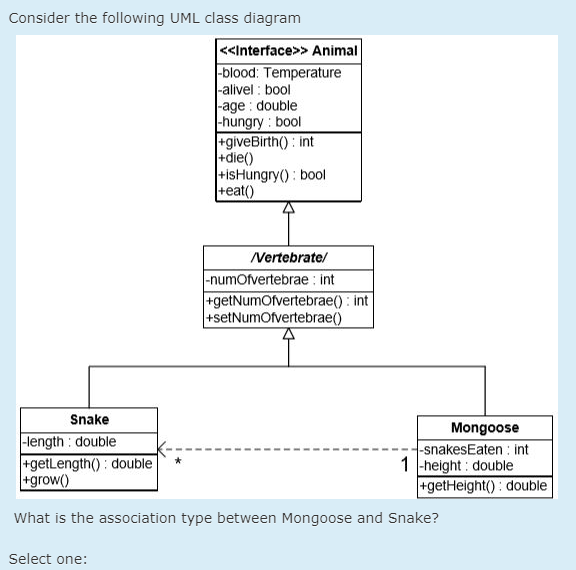 Consider the following UML class diagram

<<Interface>> Animal
-blood: Temperature
-alivel : bool
-age : double
-hungry : bool
+giveBirth() : int
+die()
+isHungry() : bool
+eat()

/Vertebrate/
-numOfvertebrae : int
+getNumOfvertebrae() : int
+setNumOfvertebrae()

Snake
-length : double
+getLength() : double
+grow()

*

1

Mongoose
-snakesEaten : int
-height : double
+getHeight() : double

What is the association type between Mongoose and Snake?

Select one: